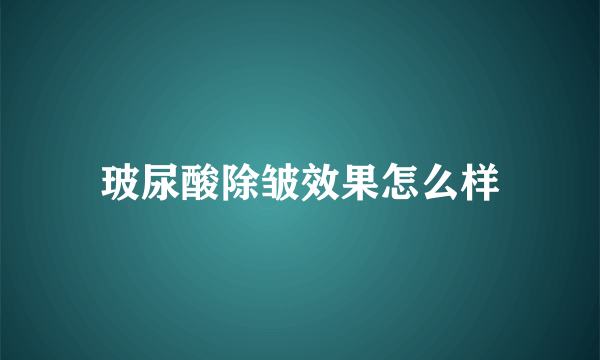 玻尿酸除皱效果怎么样